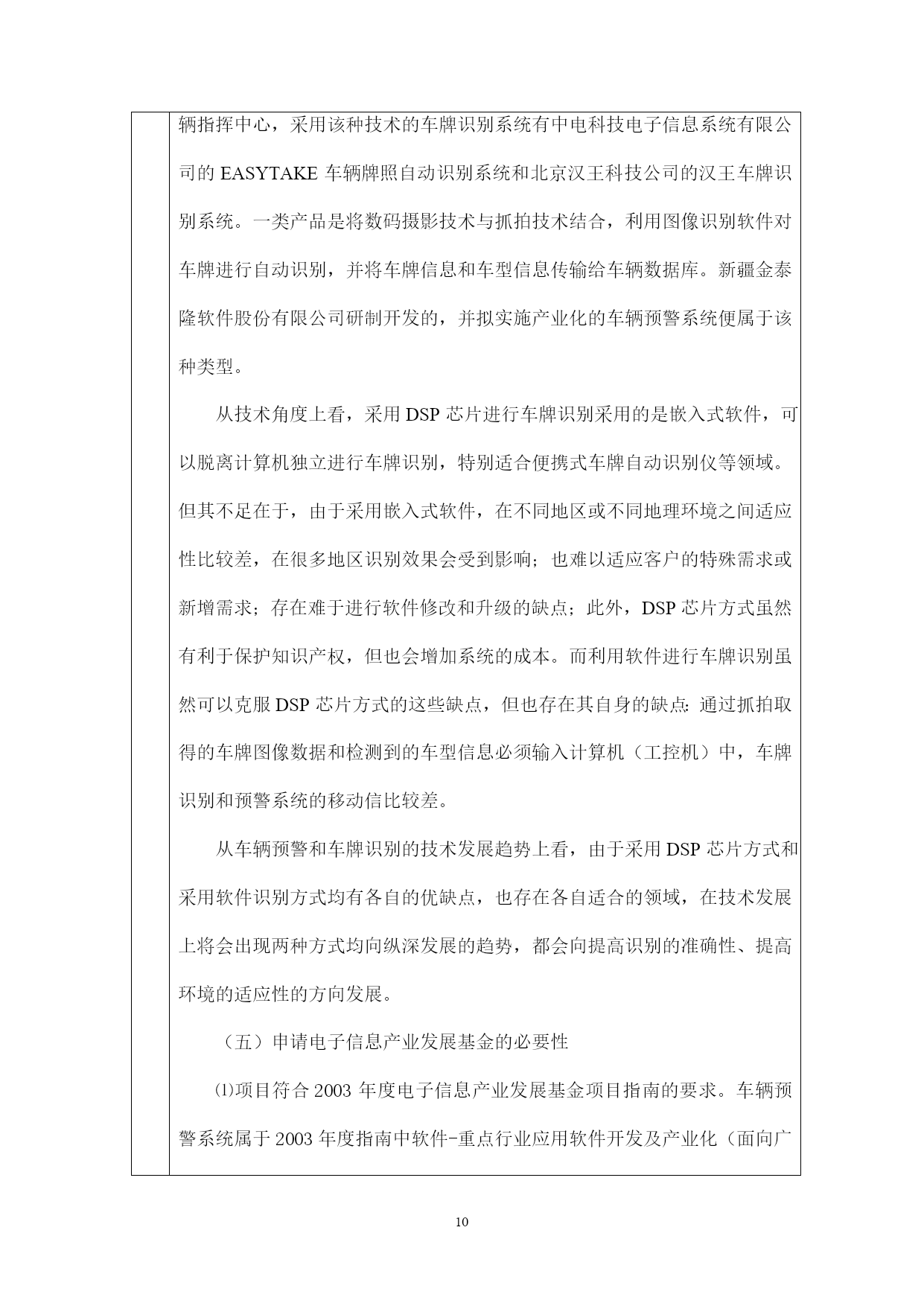 辆指挥中心，采用该种技术的车牌识别系统有中电科技电子信息系统有限公司的 EASYTAKE 车辆牌照自动识别系统和北京汉王科技公司的汉王车牌识别系统。一类产品是将数码摄影技术与抓拍技术结合，利用图像识别软件对车牌进行自动识别，并将车牌信息和车型信息传输给车辆数据库。新疆金泰隆软件股份有限公司研制开发的，并拟实施产业化的车辆预警系统便属于该种类型。

从技术角度上看，采用 DSP 芯片进行车牌识别采用的是嵌入式软件，可以脱离计算机独立进行车牌识别，特别适合便携式车牌自动识别仪等领域。但其不足在于，由于采用嵌入式软件，在不同地区或不同地理环境之间适应性比较差，在很多地区识别效果会受到影响；也难以适应客户的特殊需求或新增需求；存在难于进行软件修改和升级的缺点；此外，DSP 芯片方式虽然有利于保护知识产权，但也会增加系统的成本。而利用软件进行车牌识别虽然可以克服 DSP 芯片方式的这些缺点，但也存在其自身的缺点:通过抓拍取得的车牌图像数据和检测到的车型信息必须输入计算机（工控机）中，车牌识别和预警系统的移动信比较差。

从车辆预警和车牌识别的技术发展趋势上看，由于采用 DSP 芯片方式和采用软件识别方式均有各自的优缺点，也存在各自适合的领域，在技术发展上将会出现两种方式均向纵深发展的趋势，都会向提高识别的准确性、提高环境的适应性的方向发展。

（五）申请电子信息产业发展基金的必要性

⑴项目符合 2003 年度电子信息产业发展基金项目指南的要求。车辆预警系统属于 2003 年度指南中软件-重点行业应用软件开发及产业化（面向广

10